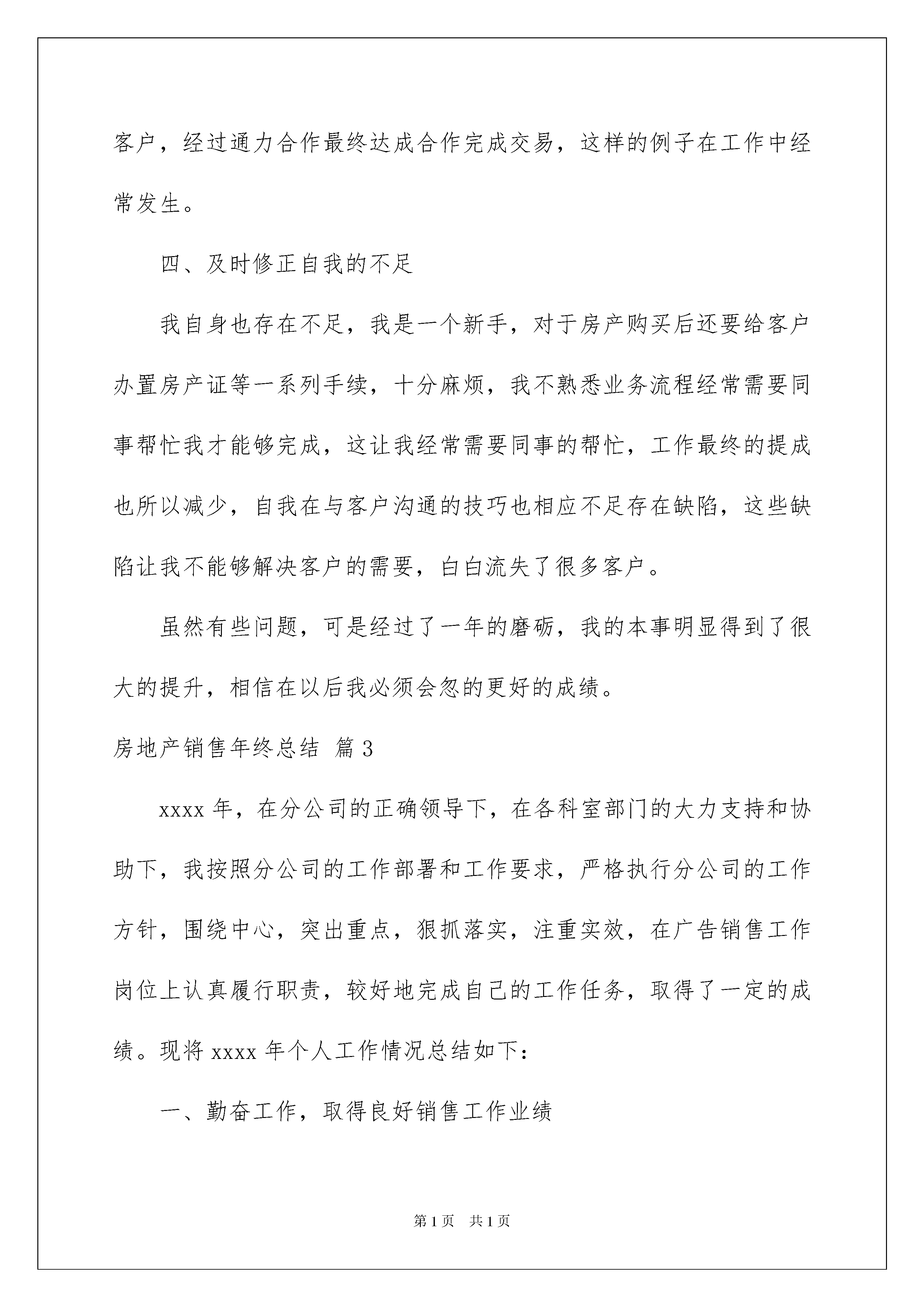 客户，经过通力合作最终达成合作完成交易，这样的例子在工作中经常发生。

四、及时修正自我的不足

我自身也存在不足，我是一个新手，对于房产购买后还要给客户办置房产证等一系列手续，十分麻烦，我不熟悉业务流程经常需要同事帮忙我才能够完成，这让我经常需要同事的帮忙，工作最终的提成也所以减少，自我在与客户沟通的技巧也相应不足存在缺陷，这些缺陷让我不能够解决客户的需要，白白流失了很多客户。

虽然有些问题，可是经过了一年的磨砺，我的本事明显得到了很大的提升，相信在以后我必须会忽的更好的成绩。

房地产销售年终总结 篇3

xxxx年，在分公司的正确领导下，在各科室部门的大力支持和协助下，我按照分公司的工作部署和工作要求，严格执行分公司的工作方针，围绕中心，突出重点，狠抓落实，注重实效，在广告销售工作岗位上认真履行职责，较好地完成自己的工作任务，取得了一定的成绩。现将xxxx年个人工作情况总结如下：

一、勤奋工作，取得良好销售工作业绩

第1页 共1页